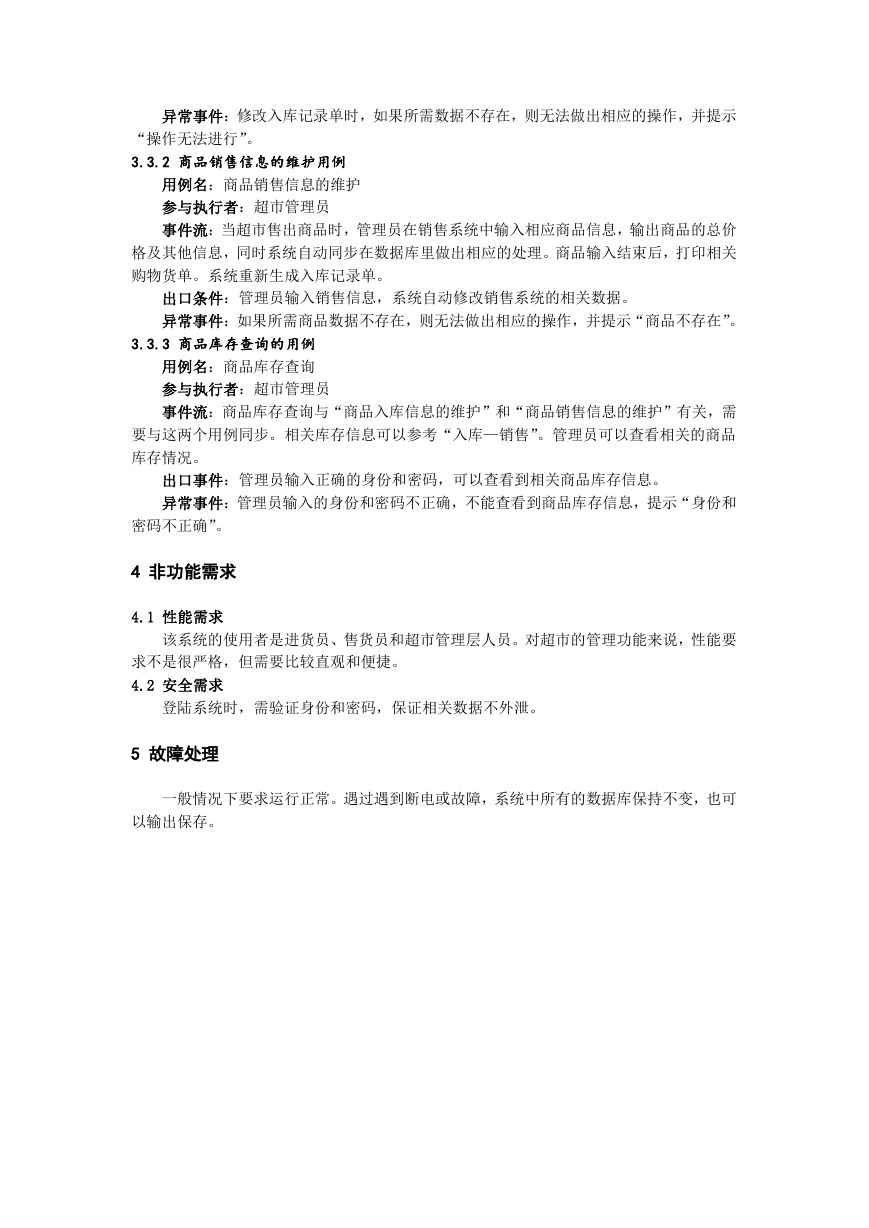 异常事件：修改入库记录单时，如果所需数据不存在，则无法做出相应的操作，并提示“操作无法进行”。

3.3.2 商品销售信息的维护用例

用例名：商品销售信息的维护

参与执行者：超市管理员

事件流：当超市售出商品时，管理员在销售系统中输入相应商品信息，输出商品的总价格及其他信息，同时系统自动同步在数据库里做出相应的处理。商品输入结束后，打印相关购物货单。系统重新生成入库记录单。

出口条件：管理员输入销售信息，系统自动修改销售系统的相关数据。

异常事件：如果所需商品数据不存在，则无法做出相应的操作，并提示“商品不存在”。

3.3.3 商品库存查询的用例

用例名：商品库存查询

参与执行者：超市管理员

事件流：商品库存查询与“商品入库信息的维护”和“商品销售信息的维护”有关，需要与这两个用例同步。相关库存信息可以参考“入库—销售”。管理员可以查看相关的商品库存情况。

出口事件：管理员输入正确的身份和密码，可以查看到相关商品库存信息。

异常事件：管理员输入的身份和密码不正确，不能查看到商品库存信息，提示“身份和密码不正确”。

4 非功能需求

4.1 性能需求

该系统的使用者是进货员、售货员和超市管理层人员。对超市的管理功能来说，性能要求不是很严格，但需要比较直观和便捷。

4.2 安全需求

登陆系统时，需验证身份和密码，保证相关数据不外泄。

5 故障处理

一般情况下要求运行正常。遇过遇到断电或故障，系统中所有的数据库保持不变，也可以输出保存。